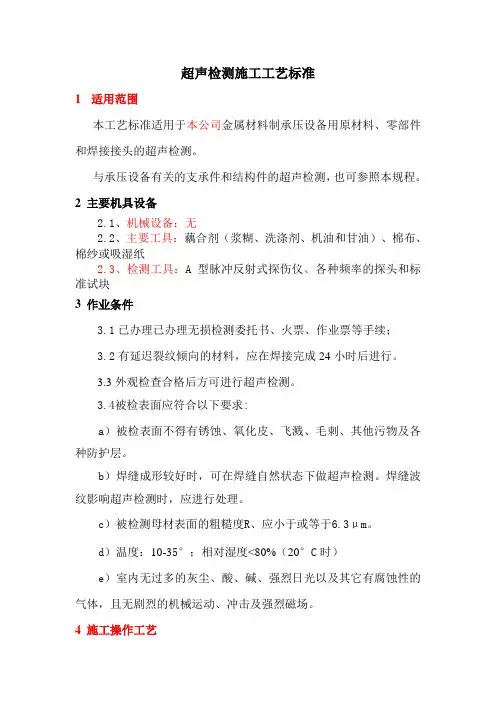 超声检测施工工艺标准

1　适用范围

本工艺标准适用于本公司金属材料制承压设备用原材料、零部件和焊接接头的超声检测。

与承压设备有关的支承件和结构件的超声检测，也可参照本规程。

2 主要机具设备

2.1、机械设备：无

2.2、主要工具：藕合剂（浆糊、洗涤剂、机油和甘油）、棉布、棉纱或吸湿纸

2.3、检测工具：A 型脉冲反射式探伤仪、各种频率的探头和标准试块

3 作业条件

3.1 已办理已办理无损检测委托书、火票、作业票等手续；

3.2 有延迟裂纹倾向的材料，应在焊接完成 24 小时后进行。

3.3 外观检查合格后方可进行超声检测。

3.4被检表面应符合以下要求：

a）被检表面不得有锈蚀、氧化皮、飞溅、毛刺、其他污物及各种防护层。

b）焊缝成形较好时，可在焊缝自然状态下做超声检测。焊缝波纹影响超声检测时，应进行处理。

c）被检测母材表面的粗糙度R、应小于或等于6.3μm。

d）温度：10-35°；相对湿度<80%（20°C时）

e）室内无过多的灰尘、酸、碱、强烈日光以及其它有腐蚀性的气体，且无剧烈的机械运动、冲击及强烈磁场。

4 施工操作工艺